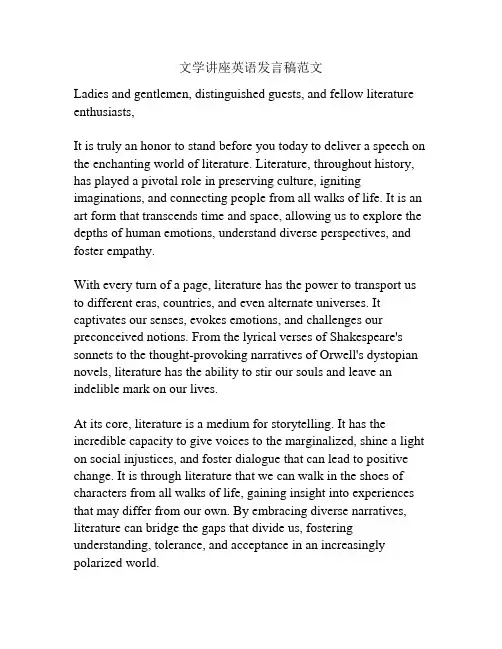 文学讲座英语发言稿范文

Ladies and gentlemen, distinguished guests, and fellow literature enthusiasts,

It is truly an honor to stand before you today to deliver a speech on the enchanting world of literature. Literature, throughout history, has played a pivotal role in preserving culture, igniting imaginations, and connecting people from all walks of life. It is an art form that transcends time and space, allowing us to explore the depths of human emotions, understand diverse perspectives, and foster empathy.

With every turn of a page, literature has the power to transport us to different eras, countries, and even alternate universes. It captivates our senses, evokes emotions, and challenges our preconceived notions. From the lyrical verses of Shakespeare's sonnets to the thought-provoking narratives of Orwell's dystopian novels, literature has the ability to stir our souls and leave an indelible mark on our lives.

At its core, literature is a medium for storytelling. It has the incredible capacity to give voices to the marginalized, shine a light on social injustices, and foster dialogue that can lead to positive change. It is through literature that we can walk in the shoes of characters from all walks of life, gaining insight into experiences that may differ from our own. By embracing diverse narratives, literature can bridge the gaps that divide us, fostering understanding, tolerance, and acceptance in an increasingly polarized world.